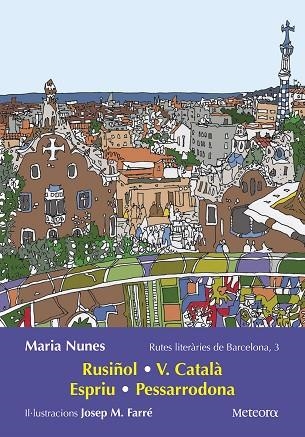 Maria Nunes

Rutes literàries de Barcelona, 3

Rusiñol • V. Català
Espriu • Pessarrodona

Il·lustracions Josep M. Farré

Meteora